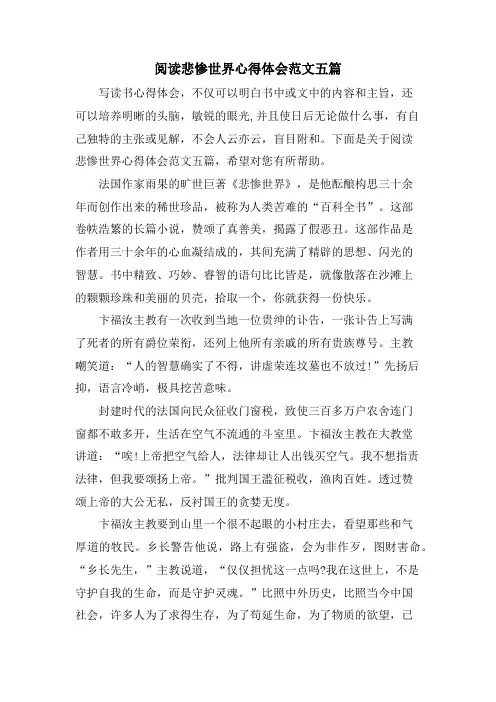 阅读悲惨世界心得体会范文五篇

写读书心得体会，不仅可以明白书中或文中的内容和主旨，还可以培养明晰的头脑，敏锐的眼光,并且使日后无论做什么事，有自己独特的主张或见解，不会人云亦云，盲目附和。下面是关于阅读悲惨世界心得体会范文五篇，希望对您有所帮助。

法国作家雨果的旷世巨著《悲惨世界》，是他酝酿构思三十余年而创作出来的稀世珍品，被称为人类苦难的“百科全书”。这部卷帙浩繁的长篇小说，赞颂了真善美，揭露了假恶丑。这部作品是作者用三十余年的心血凝结成的，其间充满了精辟的思想、闪光的智慧。书中精致、巧妙、睿智的语句比比皆是，就像散落在沙滩上的颗颗珍珠和美丽的贝壳，拾取一个，你就获得一份快乐。

卞福汝主教有一次收到当地一位贵绅的讣告，一张讣告上写满了死者的所有爵位荣衔，还列上他所有亲戚的所有贵族尊号。主教嘲笑道：“人的智慧确实了不得，讲虚荣连坟墓也不放过!”先扬后抑，语言冷峭，极具挖苦意味。

封建时代的法国向民众征收门窗税，致使三百多万户农舍连门窗都不敢多开，生活在空气不流通的斗室里。卞福汝主教在大教堂讲道：“唉!上帝把空气给人，法律却让人出钱买空气。我不想指责法律，但我要颂扬上帝。”批判国王滥征税收，渔肉百姓。透过赞颂上帝的大公无私，反衬国王的贪婪无度。

卞福汝主教要到山里一个很不起眼的小村庄去，看望那些和气厚道的牧民。乡长警告他说，路上有强盗，会为非作歹，图财害命。“乡长先生，”主教说道，“仅仅担忧这一点吗?我在这世上，不是守护自我的生命，而是守护灵魂。”比照中外历史，比照当今中国社会，许多人为了求得生存，为了苟延生命，为了物质的欲望，已